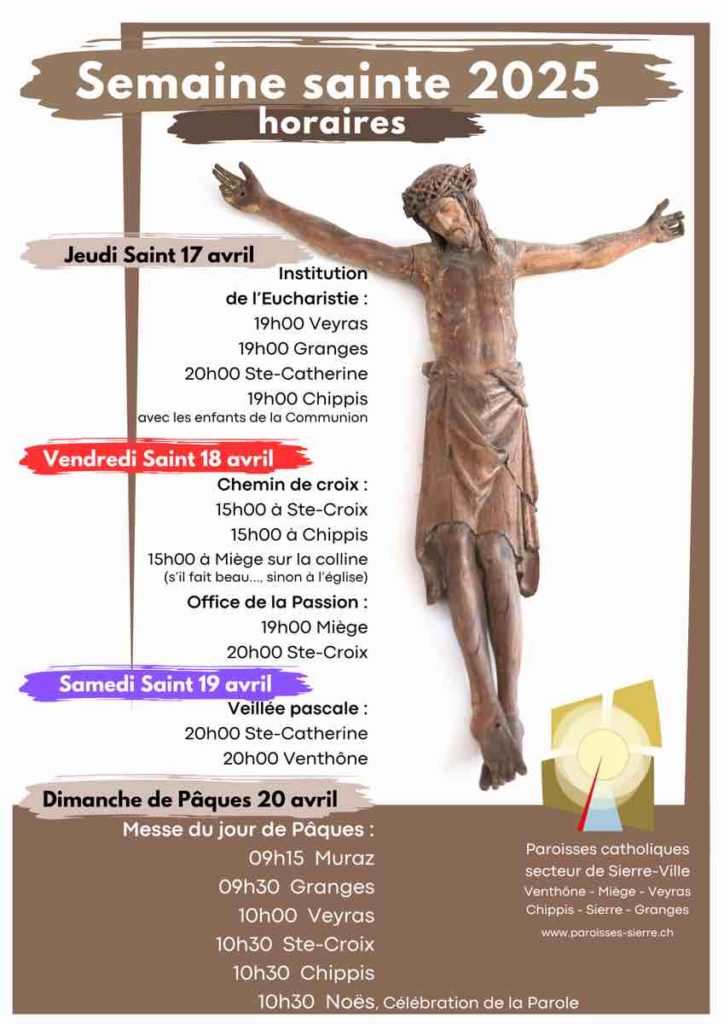 Semaine sainte 2025
horaires

Jeudi Saint 17 avril
Institution de l'Eucharistie :
19h00 Veyras
19h00 Granges
20h00 Ste-Catherine
19h00 Chippis
avec les enfants de la Communion

Vendredi Saint 18 avril
Chemin de croix :
15h00 à Ste-Croix
15h00 à Chippis
15h00 à Miège sur la colline
(s'il fait beau..., sinon à l'église)
Office de la Passion :
19h00 Miège
20h00 Ste-Croix

Samedi Saint 19 avril
Veillée pascale :
20h00 Ste-Catherine
20h00 Venthône

Dimanche de Pâques 20 avril
Messe du jour de Pâques :
09h15 Muraz
09h30 Granges
10h00 Veyras
10h30 Ste-Croix
10h30 Chippis
10h30 Noës, Célébration de la Parole

Paroisses catholiques
secteur de Sierre-Ville
Venthône - Miège - Veyras
Chippis - Sierre - Granges
www.paroisses-sierre.ch